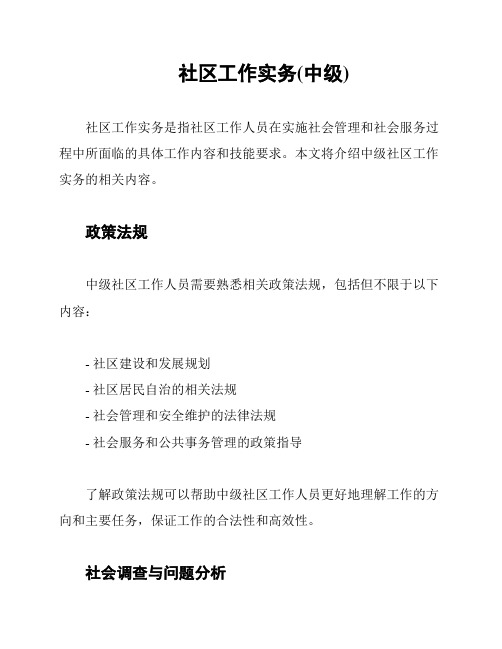 社区工作实务(中级)

社区工作实务是指社区工作人员在实施社会管理和社会服务过程中所面临的具体工作内容和技能要求。本文将介绍中级社区工作实务的相关内容。

政策法规

中级社区工作人员需要熟悉相关政策法规，包括但不限于以下内容：

- 社区建设和发展规划
- 社区居民自治的相关法规
- 社会管理和安全维护的法律法规
- 社会服务和公共事务管理的政策指导

了解政策法规可以帮助中级社区工作人员更好地理解工作的方向和主要任务，保证工作的合法性和高效性。

社会调查与问题分析